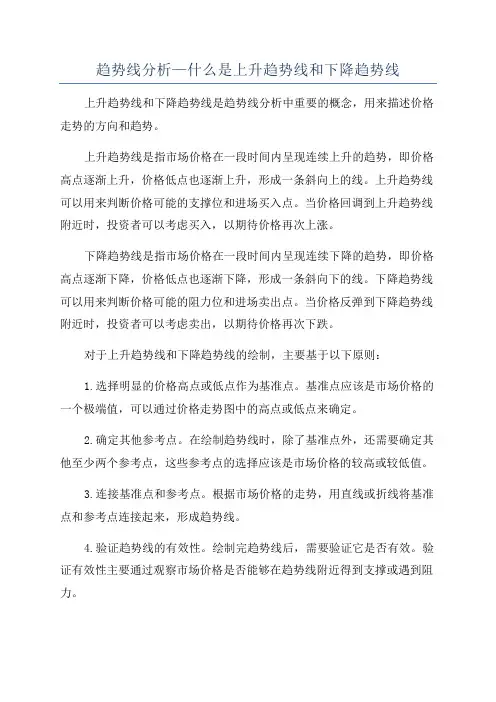 趋势线分析—什么是上升趋势线和下降趋势线

上升趋势线和下降趋势线是趋势线分析中重要的概念，用来描述价格走势的方向和趋势。

上升趋势线是指市场价格在一段时间内呈现连续上升的趋势，即价格高点逐渐上升，价格低点也逐渐上升，形成一条斜向上的线。上升趋势线可以用来判断价格可能的支撑位和进场买入点。当价格回调到上升趋势线附近时，投资者可以考虑买入，以期待价格再次上涨。

下降趋势线是指市场价格在一段时间内呈现连续下降的趋势，即价格高点逐渐下降，价格低点也逐渐下降，形成一条斜向下的线。下降趋势线可以用来判断价格可能的阻力位和进场卖出点。当价格反弹到下降趋势线附近时，投资者可以考虑卖出，以期待价格再次下跌。

对于上升趋势线和下降趋势线的绘制，主要基于以下原则：

1.选择明显的价格高点或低点作为基准点。基准点应该是市场价格的一个极端值，可以通过价格走势图中的高点或低点来确定。

2.确定其他参考点。在绘制趋势线时，除了基准点外，还需要确定其他至少两个参考点，这些参考点的选择应该是市场价格的较高或较低值。

3.连接基准点和参考点。根据市场价格的走势，用直线或折线将基准点和参考点连接起来，形成趋势线。

4.验证趋势线的有效性。绘制完趋势线后，需要验证它是否有效。验证有效性主要通过观察市场价格是否能够在趋势线附近得到支撑或遇到阻力。